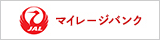 JAL マイレージバンク